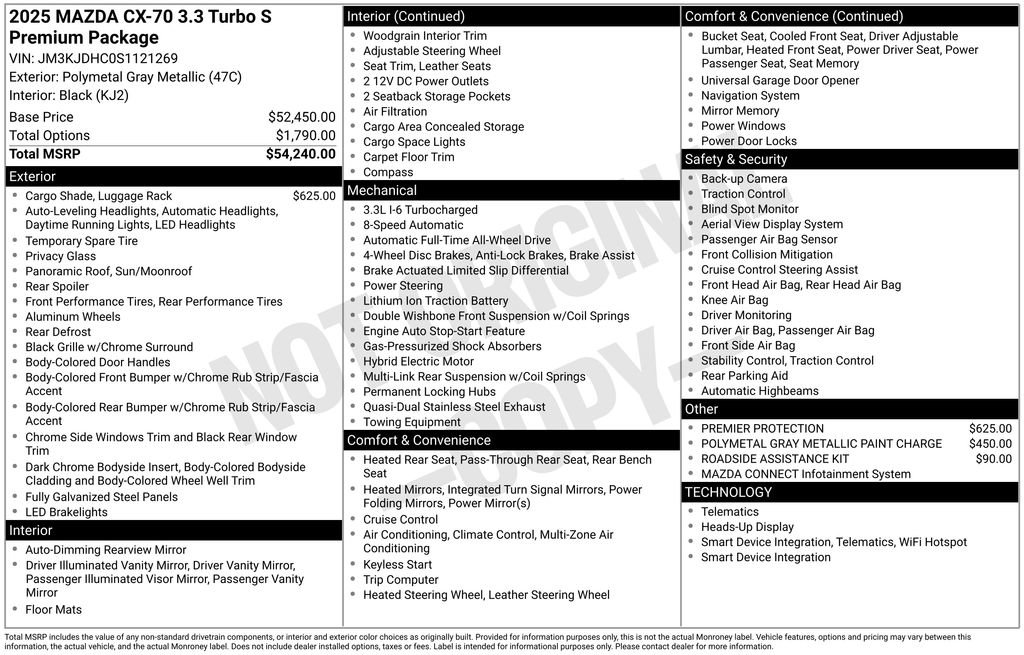 2025 MAZDA CX-70 3.3 Turbo S Premium Package
VIN: JM3KJDHC0S1121269
Exterior: Polymetal Gray Metallic (47C)
Interior: Black (KJ2)

| Base Price | $52,450.00 |
|---|---|
| Total Options | $1,790.00 |
| Total MSRP | $54,240.00 |

Exterior
- Cargo Shade, Luggage Rack $625.00
- Auto-Leveling Headlights, Automatic Headlights, Daytime Running Lights, LED Headlights
- Temporary Spare Tire
- Privacy Glass
- Panoramic Roof, Sun/Moonroof
- Rear Spoiler
- Front Performance Tires, Rear Performance Tires
- Aluminum Wheels
- Rear Defrost
- Black Grille w/Chrome Surround
- Body-Colored Door Handles
- Body-Colored Front Bumper w/Chrome Rub Strip/Fascia Accent
- Body-Colored Rear Bumper w/Chrome Rub Strip/Fascia Accent
- Chrome Side Windows Trim and Black Rear Window Trim
- Dark Chrome Bodyside Insert, Body-Colored Bodyside Cladding and Body-Colored Wheel Well Trim
- Fully Galvanized Steel Panels
- LED Brakelights

Interior
- Auto-Dimming Rearview Mirror
- Driver Illuminated Vanity Mirror, Driver Vanity Mirror, Passenger Illuminated Visor Mirror, Passenger Vanity Mirror
- Floor Mats

Interior (Continued)
- Woodgrain Interior Trim
- Adjustable Steering Wheel
- Seat Trim, Leather Seats
- 2 12V DC Power Outlets
- 2 Seatback Storage Pockets
- Air Filtration
- Cargo Area Concealed Storage
- Cargo Space Lights
- Carpet Floor Trim
- Compass

Mechanical
- 3.3L I-6 Turbocharged
- 8-Speed Automatic
- Automatic Full-Time All-Wheel Drive
- 4-Wheel Disc Brakes, Anti-Lock Brakes, Brake Assist
- Brake Actuated Limited Slip Differential
- Power Steering
- Lithium Ion Traction Battery
- Double Wishbone Front Suspension w/Coil Springs
- Engine Auto Stop-Start Feature
- Gas-Pressurized Shock Absorbers
- Hybrid Electric Motor
- Multi-Link Rear Suspension w/Coil Springs
- Permanent Locking Hubs
- Quasi-Dual Stainless Steel Exhaust
- Towing Equipment

Comfort & Convenience
- Heated Rear Seat, Pass-Through Rear Seat, Rear Bench Seat
- Heated Mirrors, Integrated Turn Signal Mirrors, Power Folding Mirrors, Power Mirror(s)
- Cruise Control
- Air Conditioning, Climate Control, Multi-Zone Air Conditioning
- Keyless Start
- Trip Computer
- Heated Steering Wheel, Leather Steering Wheel

Comfort & Convenience (Continued)
- Bucket Seat, Cooled Front Seat, Driver Adjustable Lumbar, Heated Front Seat, Power Driver Seat, Power Passenger Seat, Seat Memory
- Universal Garage Door Opener
- Navigation System
- Mirror Memory
- Power Windows
- Power Door Locks

Safety & Security
- Back-up Camera
- Traction Control
- Blind Spot Monitor
- Aerial View Display System
- Passenger Air Bag Sensor
- Front Collision Mitigation
- Cruise Control Steering Assist
- Front Head Air Bag, Rear Head Air Bag
- Knee Air Bag
- Driver Monitoring
- Driver Air Bag, Passenger Air Bag
- Front Side Air Bag
- Stability Control, Traction Control
- Rear Parking Aid
- Automatic Highbeams

Other
- PREMIER PROTECTION $625.00
- POLYMETAL GRAY METALLIC PAINT CHARGE $450.00
- ROADSIDE ASSISTANCE KIT $90.00
- MAZDA CONNECT Infotainment System

TECHNOLOGY
- Telematics
- Heads-Up Display
- Smart Device Integration, Telematics, WiFi Hotspot
- Smart Device Integration

NOT ORIGINAL COPY

Total MSRP includes the value of any non-standard drivetrain components, or interior and exterior color choices as originally built. Provided for information purposes only, this is not the actual Monroney label. Vehicle features, options and pricing may vary between this information, the actual vehicle, and the actual Monroney label. Does not include dealer installed options, taxes or fees. Label is intended for informational purposes only. Please contact dealer for more information.